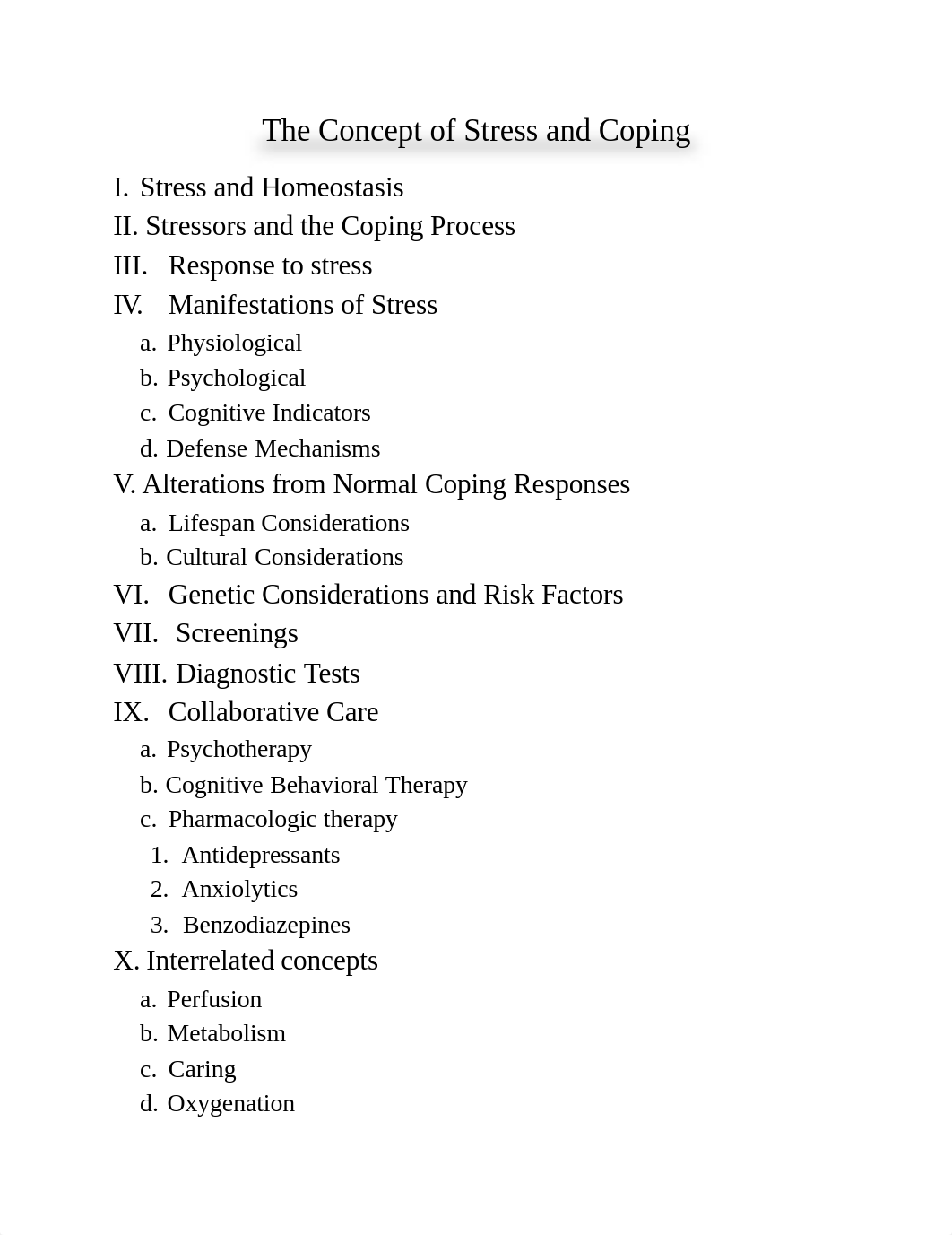 The Concept of Stress and Coping

I. Stress and Homeostasis
II. Stressors and the Coping Process
III. Response to stress
IV. Manifestations of Stress
a. Physiological
b. Psychological
c. Cognitive Indicators
d. Defense Mechanisms
V. Alterations from Normal Coping Responses
a. Lifespan Considerations
b. Cultural Considerations
VI. Genetic Considerations and Risk Factors
VII. Screenings
VIII. Diagnostic Tests
IX. Collaborative Care
a. Psychotherapy
b. Cognitive Behavioral Therapy
c. Pharmacologic therapy
1. Antidepressants
2. Anxiolytics
3. Benzodiazepines
X. Interrelated concepts
a. Perfusion
b. Metabolism
c. Caring
d. Oxygenation